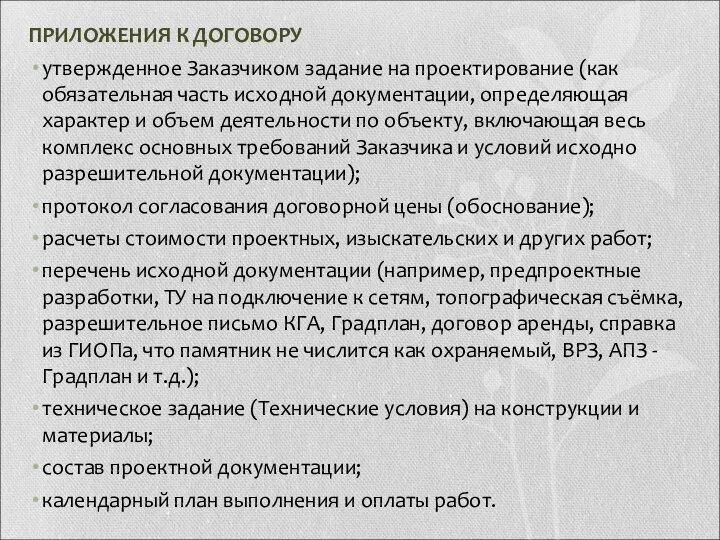 ПРИЛОЖЕНИЯ К ДОГОВОРУ

• утвержденное Заказчиком задание на проектирование (как обязательная часть исходной документации, определяющая характер и объем деятельности по объекту, включающая весь комплекс основных требований Заказчика и условий исходно разрешительной документации);

• протокол согласования договорной цены (обоснование);

• расчеты стоимости проектных, изыскательских и других работ;

• перечень исходной документации (например, предпроектные разработки, ТУ на подключение к сетям, топографическая съёмка, разрешительное письмо КГА, Градплан, договор аренды, справка из ГИОПа, что памятник не числится как охраняемый, ВРЗ, АПЗ - Градплан и т.д.);

• техническое задание (Технические условия) на конструкции и материалы;

• состав проектной документации;

• календарный план выполнения и оплаты работ.